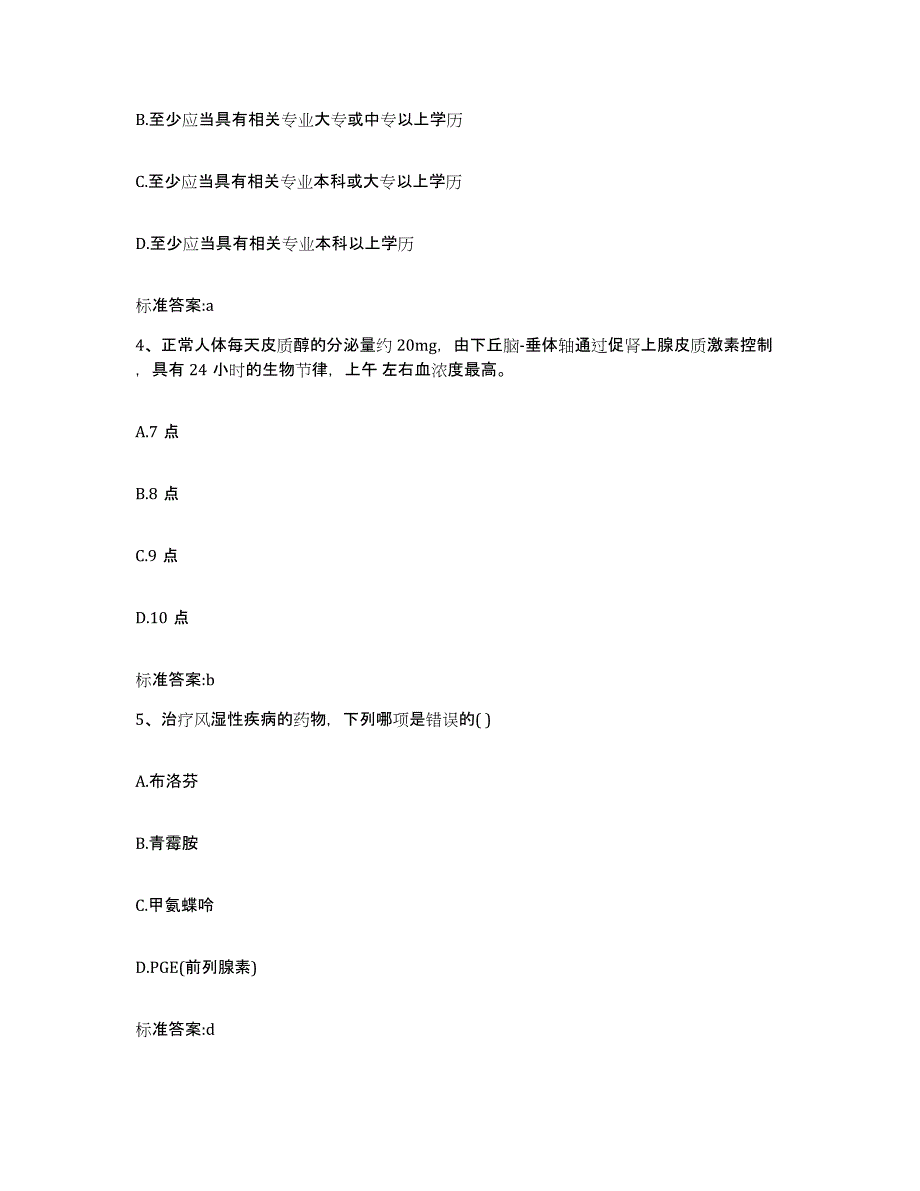 B.至少应当具有相关专业大专或中专以上学历

C.至少应当具有相关专业本科或大专以上学历

D.至少应当具有相关专业本科以上学历

标准答案:a

4、正常人体每天皮质醇的分泌量约 20mg，由下丘脑-垂体轴通过促肾上腺皮质激素控制，具有 24 小时的生物节律，上午 左右血浓度最高。

A.7 点

B.8 点

C.9 点

D.10 点

标准答案:b

5、治疗风湿性疾病的药物，下列哪项是错误的( )

A.布洛芬

B.青霉胺

C.甲氨蝶呤

D.PGE(前列腺素)

标准答案:d